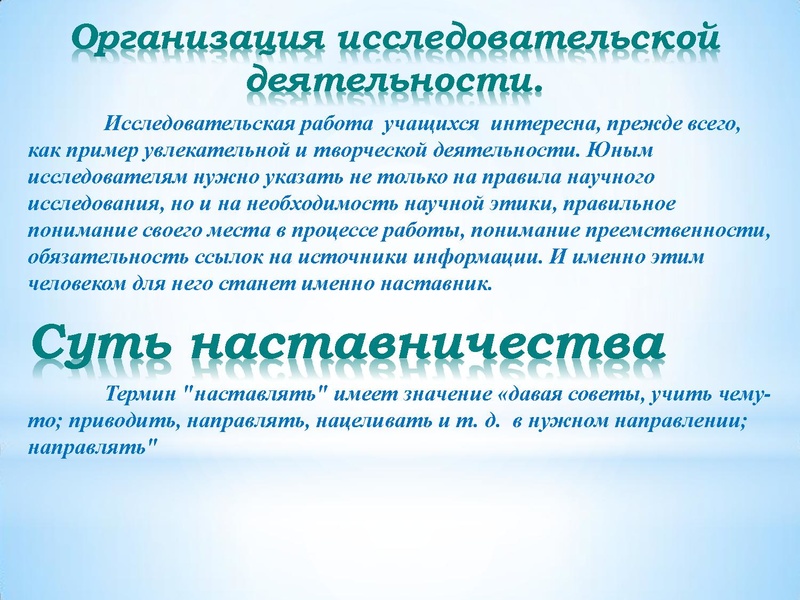 Организация исследовательской деятельности.

Исследовательская работа учащихся интересна, прежде всего, как пример увлекательной и творческой деятельности. Юным исследователям нужно указать не только на правила научного исследования, но и на необходимость научной этики, правильное понимание своего места в процессе работы, понимание преемственности, обязательность ссылок на источники информации. И именно этим человеком для него станет именно наставник.

Суть наставничества

Термин "наставлять" имеет значение «давая советы, учить чему-то; приводить, направлять, нацеливать и т. д. в нужном направлении; направлять"